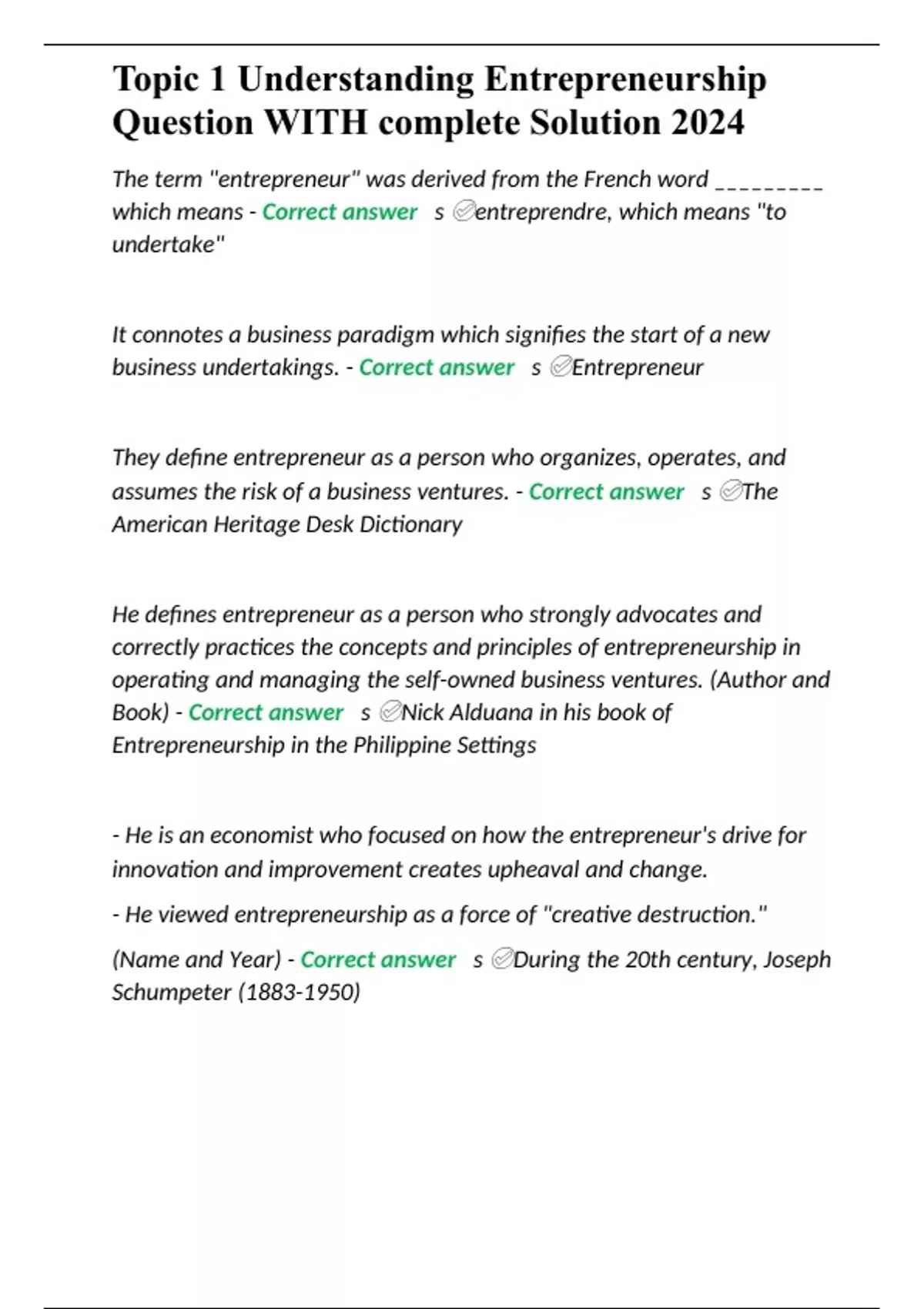 Topic 1 Understanding Entrepreneurship Question WITH complete Solution 2024

The term "entrepreneur" was derived from the French word _________ which means - Correct answer s ✅entreprendre, which means "to undertake"

It connotes a business paradigm which signifies the start of a new business undertakings. - Correct answer s ✅Entrepreneur

They define entrepreneur as a person who organizes, operates, and assumes the risk of a business ventures. - Correct answer s ✅The American Heritage Desk Dictionary

He defines entrepreneur as a person who strongly advocates and correctly practices the concepts and principles of entrepreneurship in operating and managing the self-owned business ventures. (Author and Book) - Correct answer s ✅Nick Alduana in his book of Entrepreneurship in the Philippine Settings

- He is an economist who focused on how the entrepreneur's drive for innovation and improvement creates upheaval and change.

- He viewed entrepreneurship as a force of "creative destruction."

(Name and Year) - Correct answer s ✅During the 20th century, Joseph Schumpeter (1883-1950)